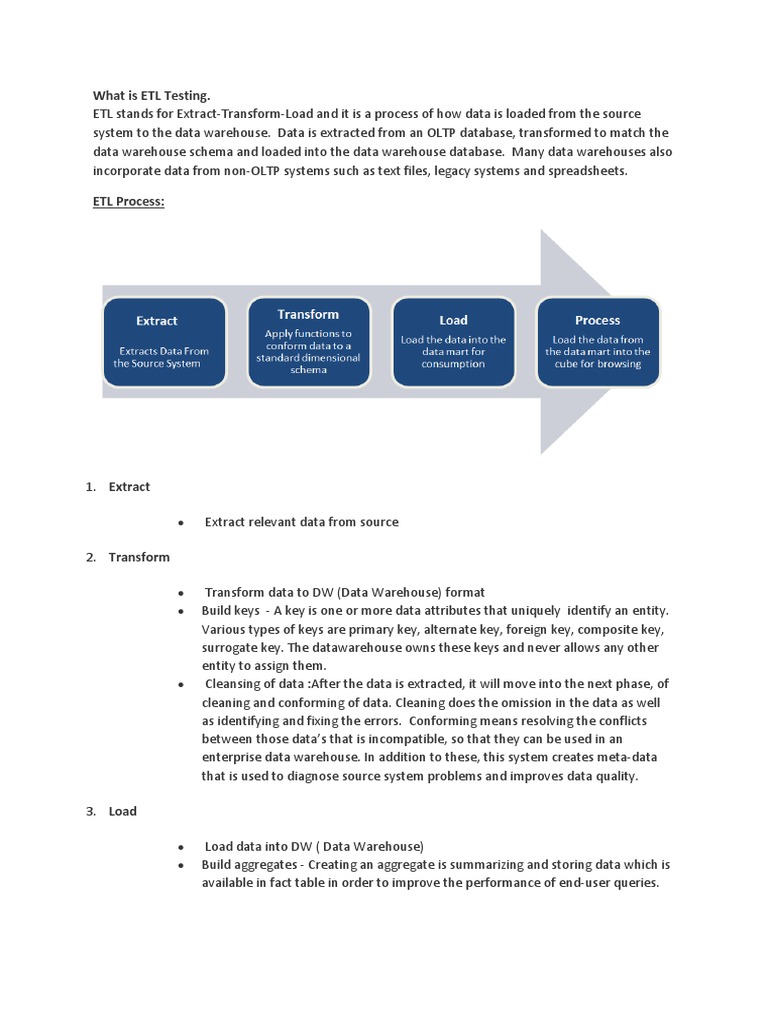 What is ETL Testing.
ETL stands for Extract-Transform-Load and it is a process of how data is loaded from the source system to the data warehouse. Data is extracted from an OLTP database, transformed to match the data warehouse schema and loaded into the data warehouse database. Many data warehouses also incorporate data from non-OLTP systems such as text files, legacy systems and spreadsheets.

ETL Process:

Extract
Extracts Data From the Source System

Transform
Apply functions to conform data to a standard dimensional schema

Load
Load the data into the data mart for consumption

Process
Load the data from the data mart into the cube for browsing

1. Extract

• Extract relevant data from source

2. Transform

• Transform data to DW (Data Warehouse) format
• Build keys - A key is one or more data attributes that uniquely identify an entity. Various types of keys are primary key, alternate key, foreign key, composite key, surrogate key. The datawarehouse owns these keys and never allows any other entity to assign them.
• Cleansing of data :After the data is extracted, it will move into the next phase, of cleaning and conforming of data. Cleaning does the omission in the data as well as identifying and fixing the errors. Conforming means resolving the conflicts between those data's that is incompatible, so that they can be used in an enterprise data warehouse. In addition to these, this system creates meta-data that is used to diagnose source system problems and improves data quality.

3. Load

• Load data into DW ( Data Warehouse)
• Build aggregates - Creating an aggregate is summarizing and storing data which is available in fact table in order to improve the performance of end-user queries.